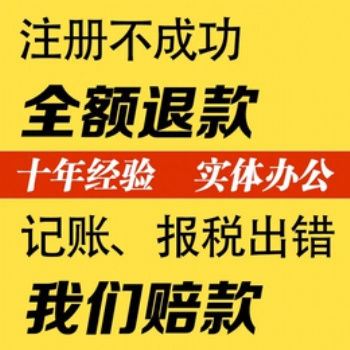 注册不成功
全额退款
十年经验　实体办公
记账、报税出错
我们赔款